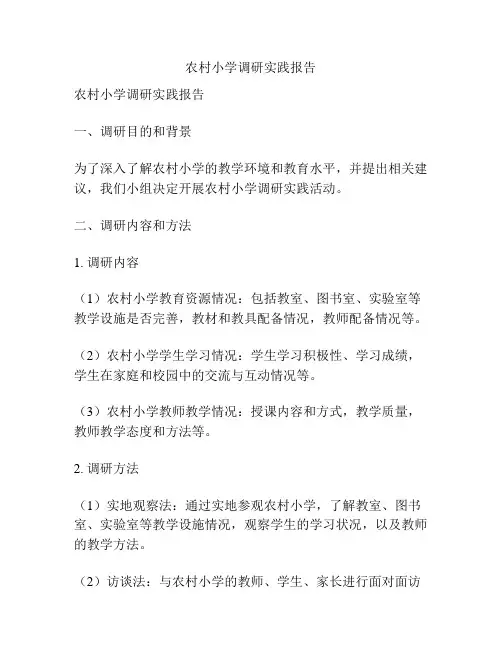 农村小学调研实践报告

农村小学调研实践报告

一、调研目的和背景

为了深入了解农村小学的教学环境和教育水平，并提出相关建议，我们小组决定开展农村小学调研实践活动。

二、调研内容和方法

1. 调研内容

（1）农村小学教育资源情况：包括教室、图书室、实验室等教学设施是否完善，教材和教具配备情况，教师配备情况等。

（2）农村小学学生学习情况：学生学习积极性、学习成绩，学生在家庭和校园中的交流与互动情况等。

（3）农村小学教师教学情况：授课内容和方式，教学质量，教师教学态度和方法等。

2. 调研方法

（1）实地观察法：通过实地参观农村小学，了解教室、图书室、实验室等教学设施情况，观察学生的学习状况，以及教师的教学方法。

（2）访谈法：与农村小学的教师、学生、家长进行面对面访